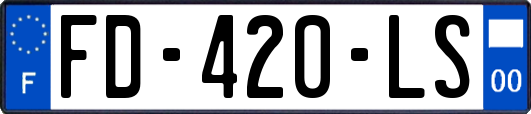 F

FD-420-LS

00